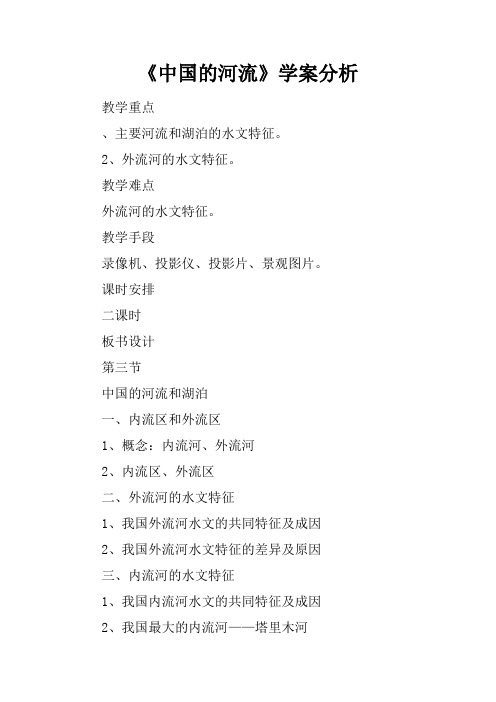 《中国的河流》学案分析

教学重点

、主要河流和湖泊的水文特征。

2、外流河的水文特征。

教学难点

外流河的水文特征。

教学手段

录像机、投影仪、投影片、景观图片。

课时安排

二课时

板书设计

第三节

中国的河流和湖泊

一、内流区和外流区

1、概念：内流河、外流河

2、内流区、外流区

二、外流河的水文特征

1、我国外流河水文的共同特征及成因

2、我国外流河水文特征的差异及原因

三、内流河的水文特征

1、我国内流河水文的共同特征及成因

2、我国最大的内流河——塔里木河